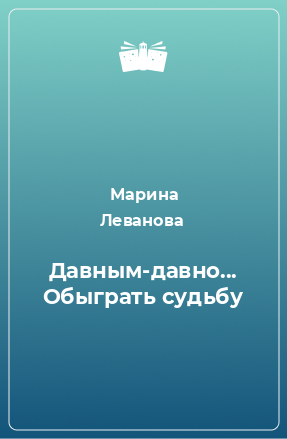 Марина
Леванова

Давным-давно… Обыграть судьбу